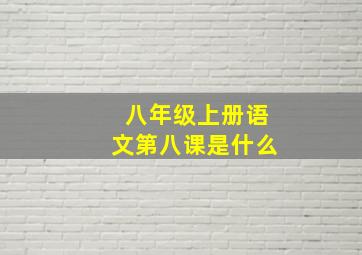 八年级上册语文第八课是什么